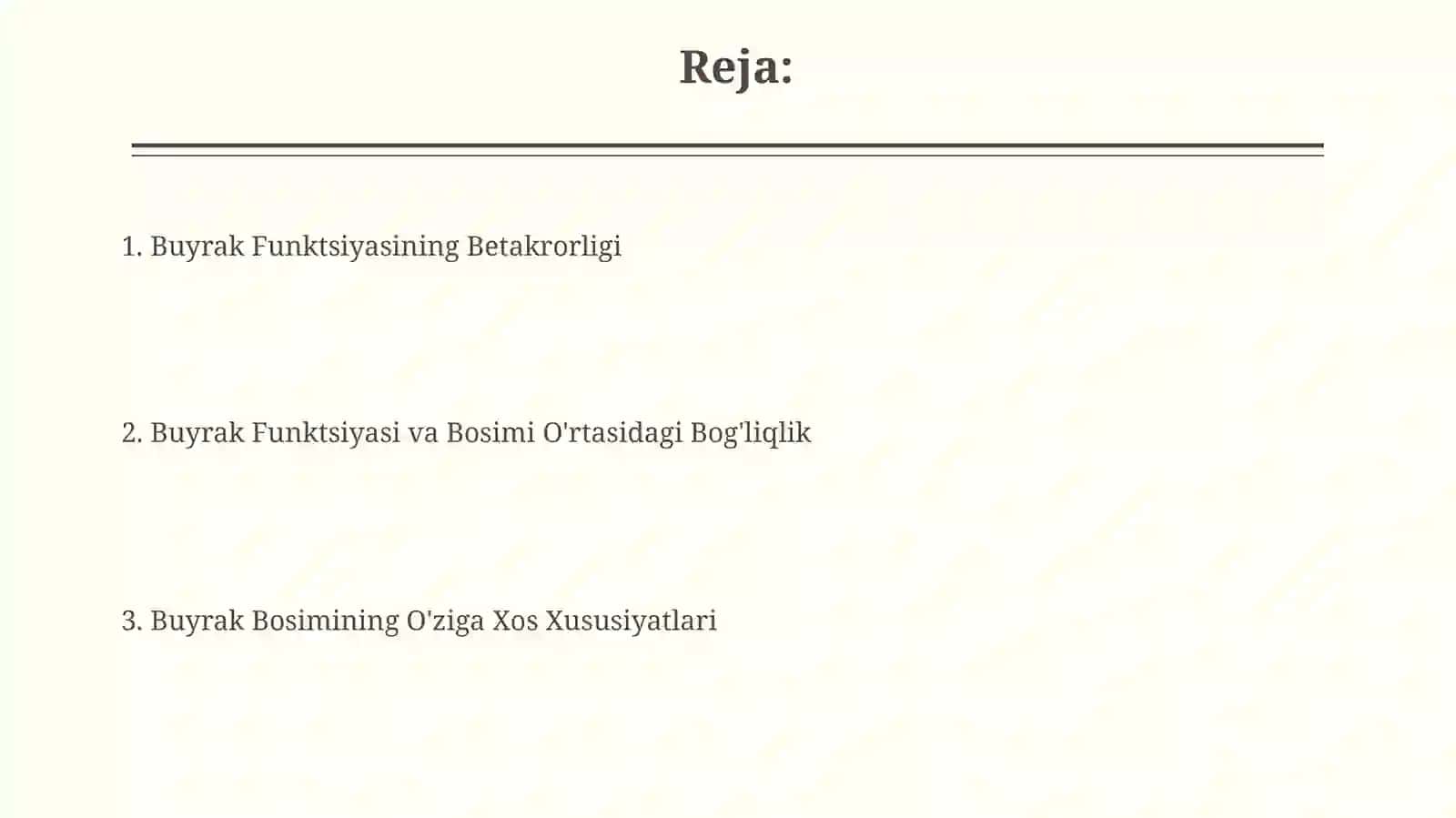 Reja:

1. Buyrak Funktsiyasining Betakrorligi

2. Buyrak Funktsiyasi va Bosimi O'rtasidagi Bog'liqlik

3. Buyrak Bosimining O'ziga Xos Xususiyatlari